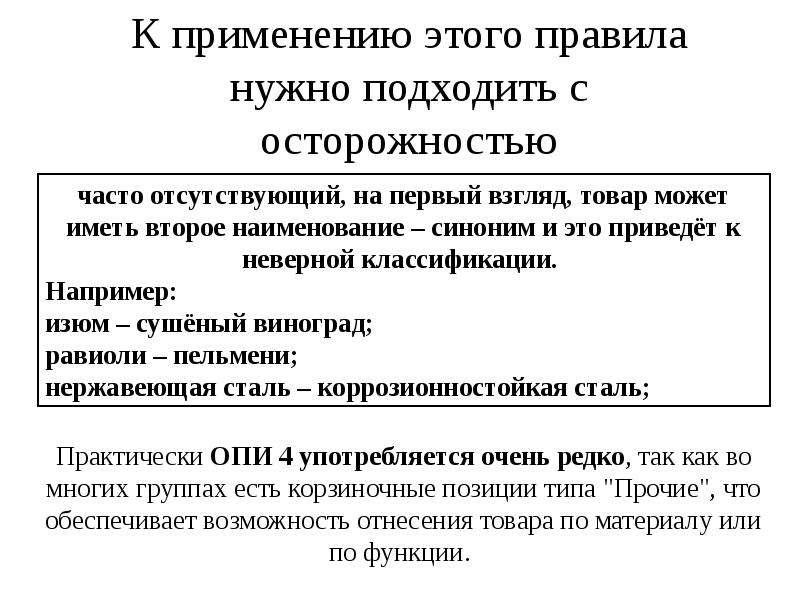 К применению этого правила нужно подходить с осторожностью

часто отсутствующий, на первый взгляд, товар может иметь второе наименование – синоним и это приведёт к неверной классификации.
Например:
изюм – сушёный виноград;
равиоли – пельмени;
нержавеющая сталь – коррозионностойкая сталь;

Практически ОПИ 4 употребляется очень редко, так как во многих группах есть корзиночные позиции типа "Прочие", что обеспечивает возможность отнесения товара по материалу или по функции.